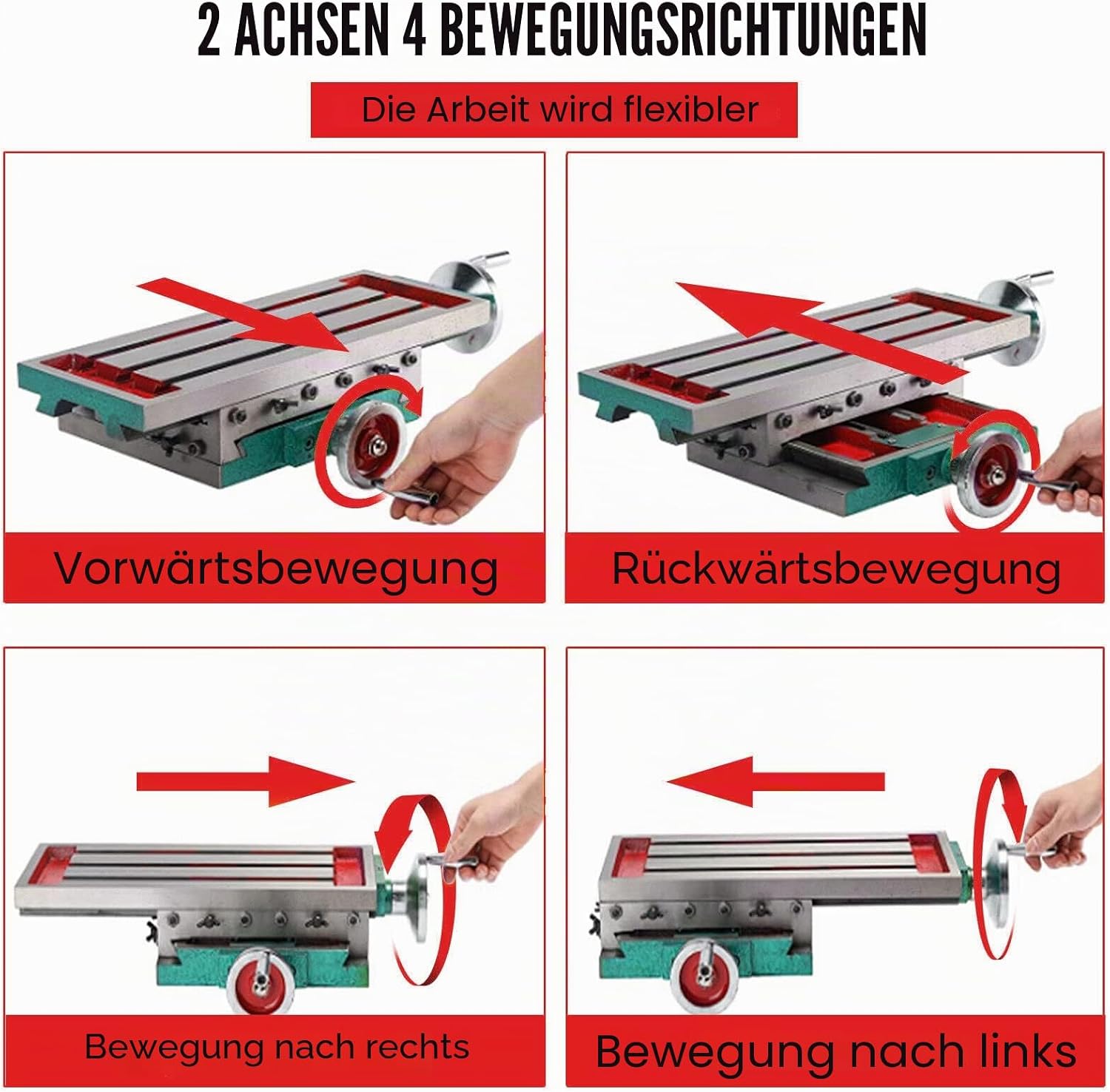 2 ACHSEN 4 BEWEGUNGSRICHTUNGEN

Die Arbeit wird flexibler

Vorwärtsbewegung

Rückwärtsbewegung

Bewegung nach rechts

Bewegung nach links